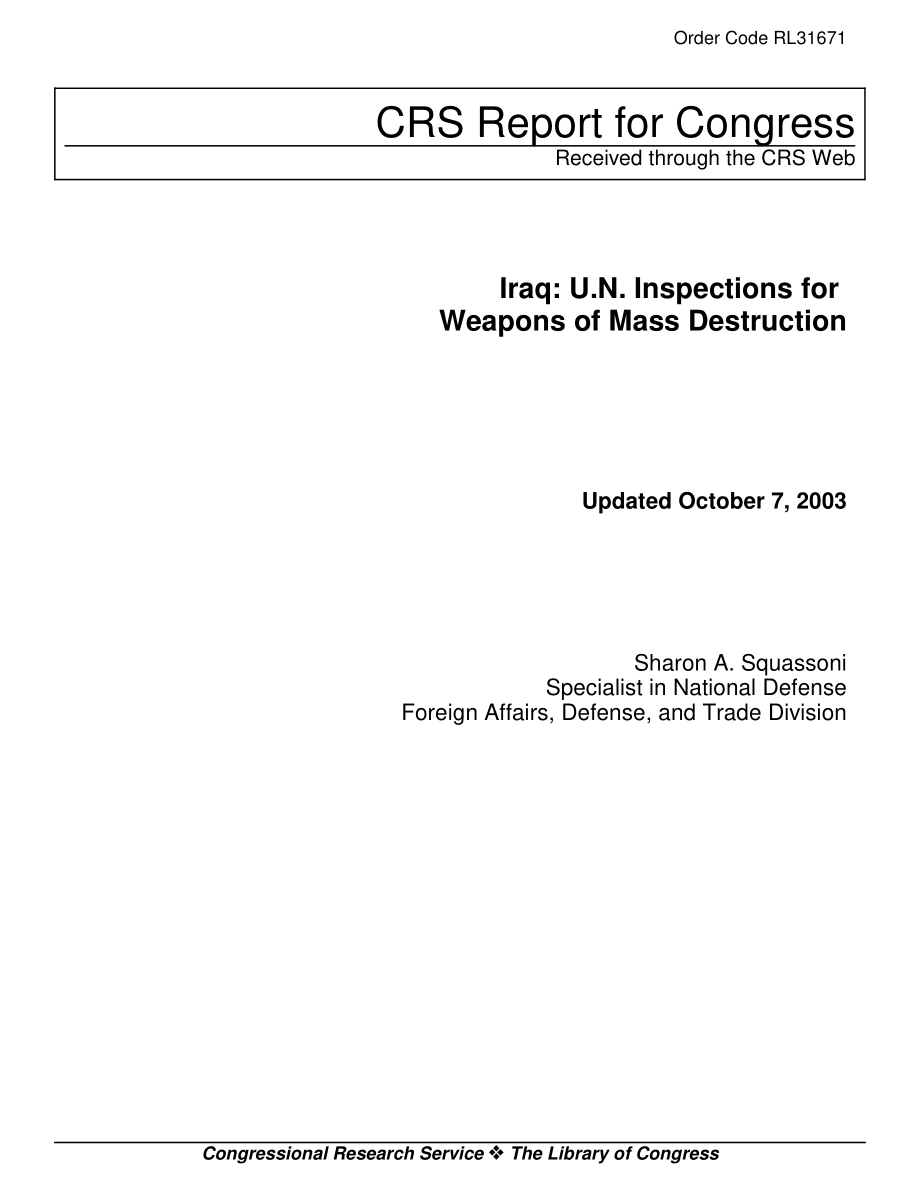 Order Code RL31671

CRS Report for Congress
Received through the CRS Web

Iraq: U.N. Inspections for Weapons of Mass Destruction

Updated October 7, 2003

Sharon A. Squassoni
Specialist in National Defense
Foreign Affairs, Defense, and Trade Division

Congressional Research Service ❖ The Library of Congress